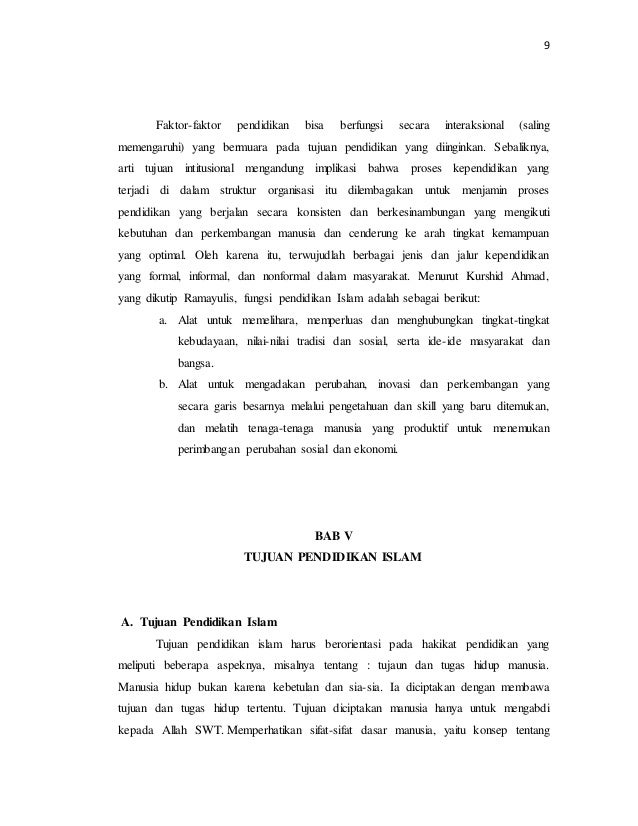 9

Faktor-faktor pendidikan bisa berfungsi secara interaksional (saling memengaruhi) yang bermuara pada tujuan pendidikan yang diinginkan. Sebaliknya, arti tujuan intitusional mengandung implikasi bahwa proses kependidikan yang terjadi di dalam struktur organisasi itu dilembagakan untuk menjamin proses pendidikan yang berjalan secara konsisten dan berkesinambungan yang mengikuti kebutuhan dan perkembangan manusia dan cenderung ke arah tingkat kemampuan yang optimal. Oleh karena itu, terwujudlah berbagai jenis dan jalur kependidikan yang formal, informal, dan nonformal dalam masyarakat. Menurut Kurshid Ahmad, yang dikutip Ramayulis, fungsi pendidikan Islam adalah sebagai berikut:

a. Alat untuk memelihara, memperluas dan menghubungkan tingkat-tingkat kebudayaan, nilai-nilai tradisi dan sosial, serta ide-ide masyarakat dan bangsa.

b. Alat untuk mengadakan perubahan, inovasi dan perkembangan yang secara garis besarnya melalui pengetahuan dan skill yang baru ditemukan, dan melatih tenaga-tenaga manusia yang produktif untuk menemukan perimbangan perubahan sosial dan ekonomi.

BAB V
TUJUAN PENDIDIKAN ISLAM

A. Tujuan Pendidikan Islam

Tujuan pendidikan islam harus berorientasi pada hakikat pendidikan yang meliputi beberapa aspeknya, misalnya tentang : tujaun dan tugas hidup manusia. Manusia hidup bukan karena kebetulan dan sia-sia. Ia diciptakan dengan membawa tujuan dan tugas hidup tertentu. Tujuan diciptakan manusia hanya untuk mengabdi kepada Allah SWT. Memperhatikan sifat-sifat dasar manusia, yaitu konsep tentang